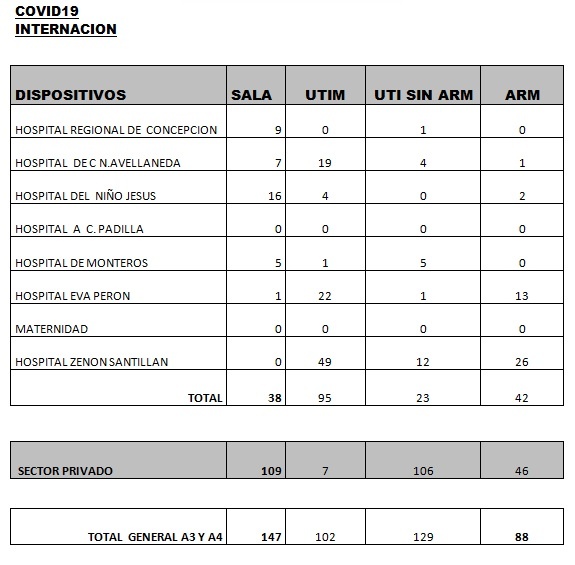 COVID19
INTERNACION

| DISPOSITIVOS | SALA | UTIM | UTI SIN ARM | ARM |
|---|---|---|---|---|
| HOSPITAL REGIONAL DE CONCEPCION | 9 | 0 | 1 | 0 |
| HOSPITAL DE C N.AVELLANEDA | 7 | 19 | 4 | 1 |
| HOSPITAL DEL NIÑO JESUS | 16 | 4 | 0 | 2 |
| HOSPITAL A C. PADILLA | 0 | 0 | 0 | 0 |
| HOSPITAL DE MONTEROS | 5 | 1 | 5 | 0 |
| HOSPITAL EVA PERON | 1 | 22 | 1 | 13 |
| MATERNIDAD | 0 | 0 | 0 | 0 |
| HOSPITAL ZENON SANTILLAN | 0 | 49 | 12 | 26 |
| TOTAL | 38 | 95 | 23 | 42 |

| SECTOR PRIVADO | 109 | 7 | 106 | 46 |
|---|---|---|---|---|

| TOTAL GENERAL A3 Y A4 | 147 | 102 | 129 | 88 |
|---|---|---|---|---|